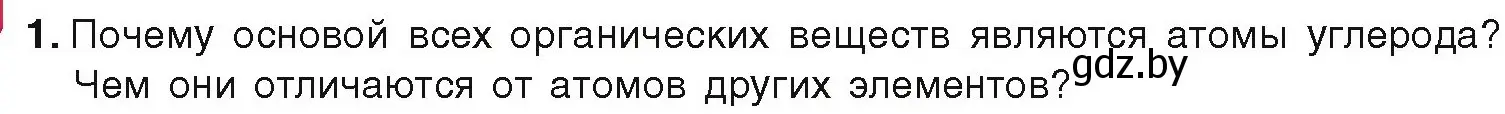 1. Почему основой всех органических веществ являются атомы углерода? Чем они отличаются от атомов других элементов?

gdz.by